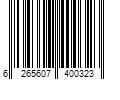 6 265607 400323